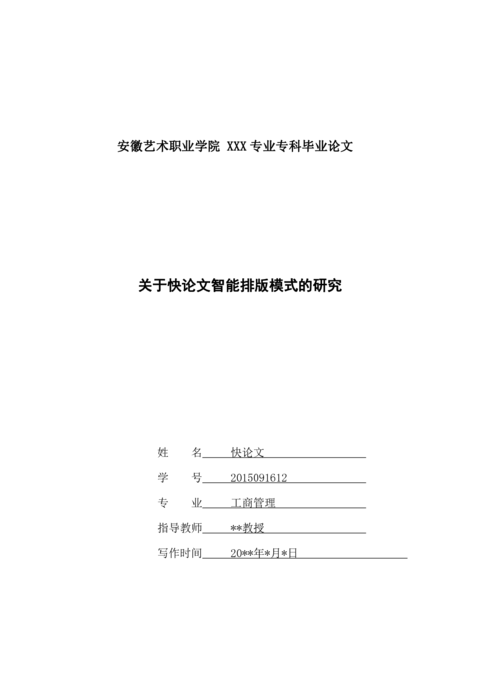 安徽艺术职业学院 XXX 专业专科毕业论文

关于快论文智能排版模式的研究

姓　　名　快论文

学　　号　2015091612

专　　业　工商管理

指导教师　**教授

写作时间　20**年*月*日